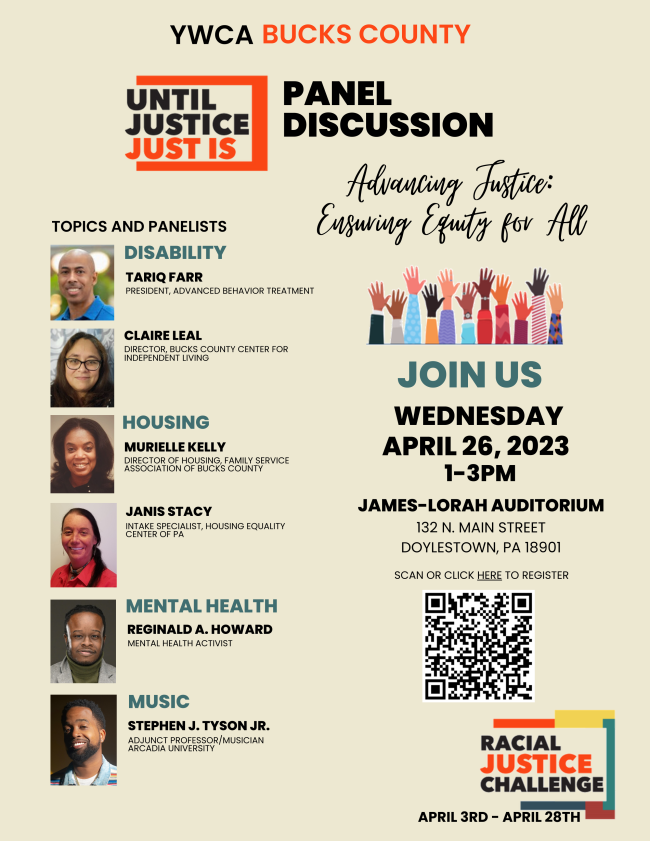 YWCA BUCKS COUNTY

UNTIL JUSTICE JUST IS

PANEL DISCUSSION

Advancing Justice: Ensuring Equity for All

TOPICS AND PANELISTS

DISABILITY

TARIQ FARR
PRESIDENT, ADVANCED BEHAVIOR TREATMENT

CLAIRE LEAL
DIRECTOR, BUCKS COUNTY CENTER FOR INDEPENDENT LIVING

HOUSING

MURIELLE KELLY
DIRECTOR OF HOUSING, FAMILY SERVICE ASSOCIATION OF BUCKS COUNTY

JANIS STACY
INTAKE SPECIALIST, HOUSING EQUALITY CENTER OF PA

MENTAL HEALTH

REGINALD A. HOWARD
MENTAL HEALTH ACTIVIST

MUSIC

STEPHEN J. TYSON JR.
ADJUNCT PROFESSOR/MUSICIAN ARCADIA UNIVERSITY

JOIN US

WEDNESDAY
APRIL 26, 2023
1-3PM

JAMES-LORAH AUDITORIUM
132 N. MAIN STREET
DOYLESTOWN, PA 18901

SCAN OR CLICK HERE TO REGISTER

RACIAL JUSTICE CHALLENGE

APRIL 3RD - APRIL 28TH